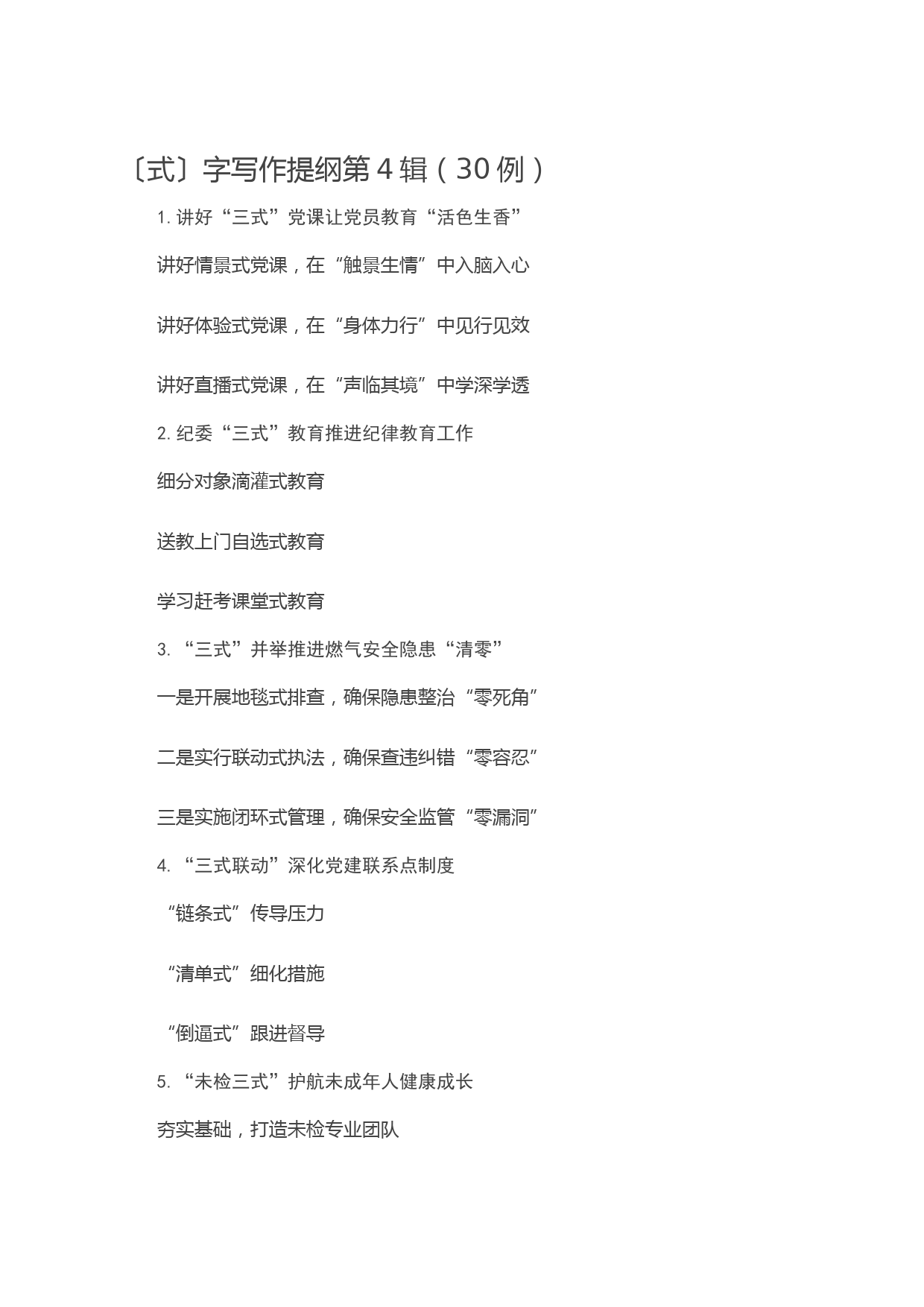 〔式〕字写作提纲第 4 辑（30 例）

1. 讲好“三式”党课让党员教育“活色生香”

讲好情景式党课，在“触景生情”中入脑入心

讲好体验式党课，在“身体力行”中见行见效

讲好直播式党课，在“声临其境”中学深学透

2. 纪委“三式”教育推进纪律教育工作

细分对象滴灌式教育

送教上门自选式教育

学习赶考课堂式教育

3. “三式”并举推进燃气安全隐患“清零”

一是开展地毯式排查，确保隐患整治“零死角”

二是实行联动式执法，确保查违纠错“零容忍”

三是实施闭环式管理，确保安全监管“零漏洞”

4. “三式联动”深化党建联系点制度

“链条式”传导压力

“清单式”细化措施

“倒逼式”跟进督导

5. “未检三式”护航未成年人健康成长

夯实基础，打造未检专业团队